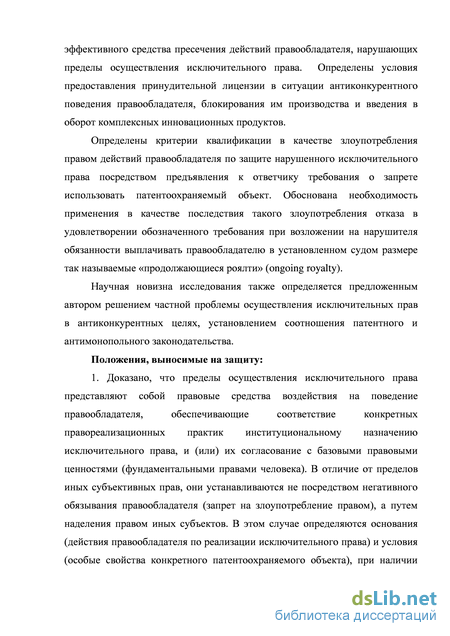 эффективного средства пресечения действий правообладателя, нарушающих пределы осуществления исключительного права. Определены условия предоставления принудительной лицензии в ситуации антиконкурентного поведения правообладателя, блокирования им производства и введения в оборот комплексных инновационных продуктов.

Определены критерии квалификации в качестве злоупотребления правом действий правообладателя по защите нарушенного исключительного права посредством предъявления к ответчику требования о запрете использовать патентоохраняемый объект. Обоснована необходимость применения в качестве последствия такого злоупотребления отказа в удовлетворении обозначенного требования при возложении на нарушителя обязанности выплачивать правообладателю в установленном судом размере так называемые «продолжающиеся роялти» (ongoing royalty).

Научная новизна исследования также определяется предложенным автором решением частной проблемы осуществления исключительных прав в антиконкурентных целях, установлением соотношения патентного и антимонопольного законодательства.

Положения, выносимые на защиту:

1. Доказано, что пределы осуществления исключительного права представляют собой правовые средства воздействия на поведение правообладателя, обеспечивающие соответствие конкретных правореализационных практик институциональному назначению исключительного права, и (или) их согласование с базовыми правовыми ценностями (фундаментальными правами человека). В отличие от пределов иных субъективных прав, они устанавливаются не посредством негативного обязывания правообладателя (запрет на злоупотребление правом), а путем наделения правом иных субъектов. В этом случае определяются основания (действия правообладателя по реализации исключительного права) и условия (особые свойства конкретного патентоохраняемого объекта), при наличии

dsLib.net
библиотека диссертаций